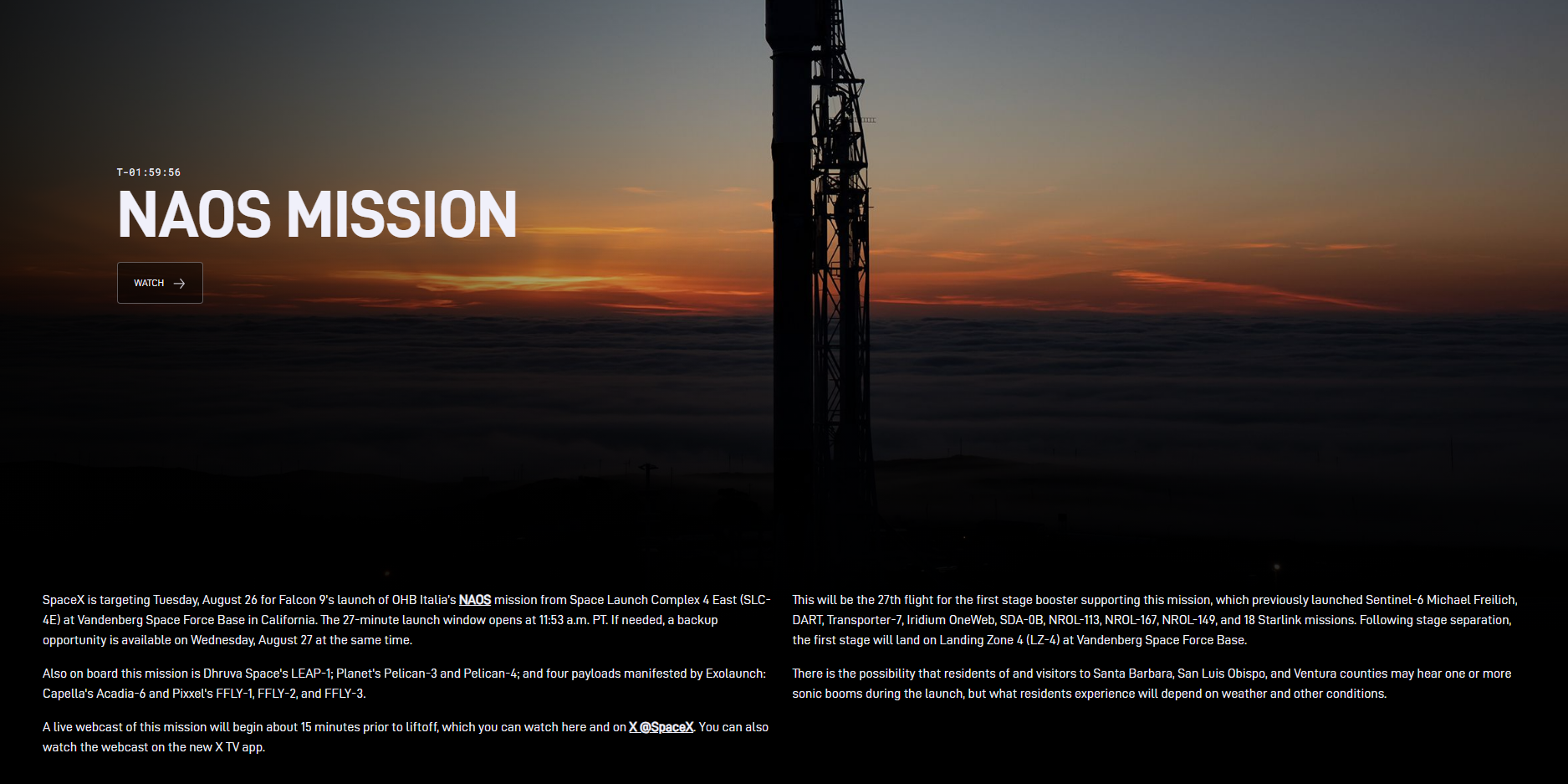 T-01:59:56

NAOS MISSION

WATCH

SpaceX is targeting Tuesday, August 26 for Falcon 9's launch of OHB Italia's NAOS mission from Space Launch Complex 4 East (SLC-4E) at Vandenberg Space Force Base in California. The 27-minute launch window opens at 11:53 a.m. PT. If needed, a backup opportunity is available on Wednesday, August 27 at the same time.

Also on board this mission is Dhruva Space's LEAP-1; Planet's Pelican-3 and Pelican-4; and four payloads manifested by Exolaunch: Capella's Acadia-6 and Pixxel's FFLY-1, FFLY-2, and FFLY-3.

A live webcast of this mission will begin about 15 minutes prior to liftoff, which you can watch here and on X @SpaceX. You can also watch the webcast on the new X TV app.

This will be the 27th flight for the first stage booster supporting this mission, which previously launched Sentinel-6 Michael Freilich, DART, Transporter-7, Iridium OneWeb, SDA-0B, NROL-113, NROL-167, NROL-149, and 18 Starlink missions. Following stage separation, the first stage will land on Landing Zone 4 (LZ-4) at Vandenberg Space Force Base.

There is the possibility that residents of and visitors to Santa Barbara, San Luis Obispo, and Ventura counties may hear one or more sonic booms during the launch, but what residents experience will depend on weather and other conditions.